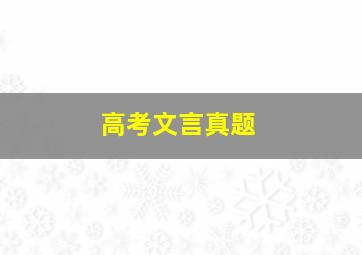 高考文言真题